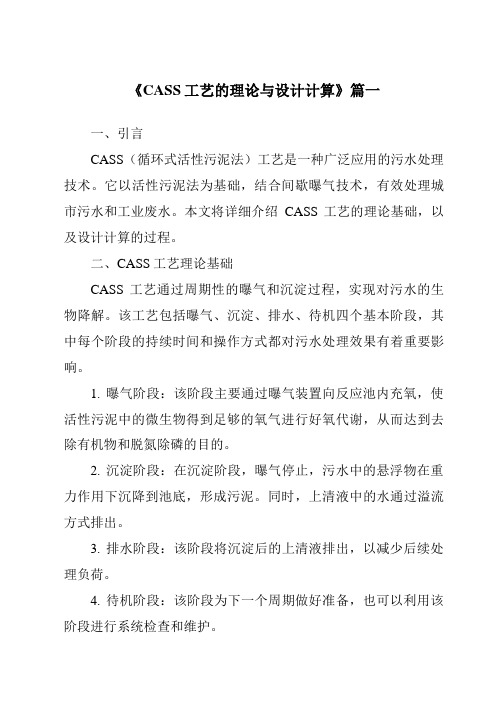 《CASS 工艺的理论与设计计算》篇一

一、引言

CASS（循环式活性污泥法）工艺是一种广泛应用的污水处理技术。它以活性污泥法为基础，结合间歇曝气技术，有效处理城市污水和工业废水。本文将详细介绍 CASS 工艺的理论基础，以及设计计算的过程。

二、CASS 工艺理论基础

CASS 工艺通过周期性的曝气和沉淀过程，实现对污水的生物降解。该工艺包括曝气、沉淀、排水、待机四个基本阶段，其中每个阶段的持续时间和操作方式都对污水处理效果有着重要影响。

1. 曝气阶段：该阶段主要通过曝气装置向反应池内充氧，使活性污泥中的微生物得到足够的氧气进行好氧代谢，从而达到去除有机物和脱氮除磷的目的。

2. 沉淀阶段：在沉淀阶段，曝气停止，污水中的悬浮物在重力作用下沉降到池底，形成污泥。同时，上清液中的水通过溢流方式排出。

3. 排水阶段：该阶段将沉淀后的上清液排出，以减少后续处理负荷。

4. 待机阶段：该阶段为下一个周期做好准备，也可以利用该阶段进行系统检查和维护。